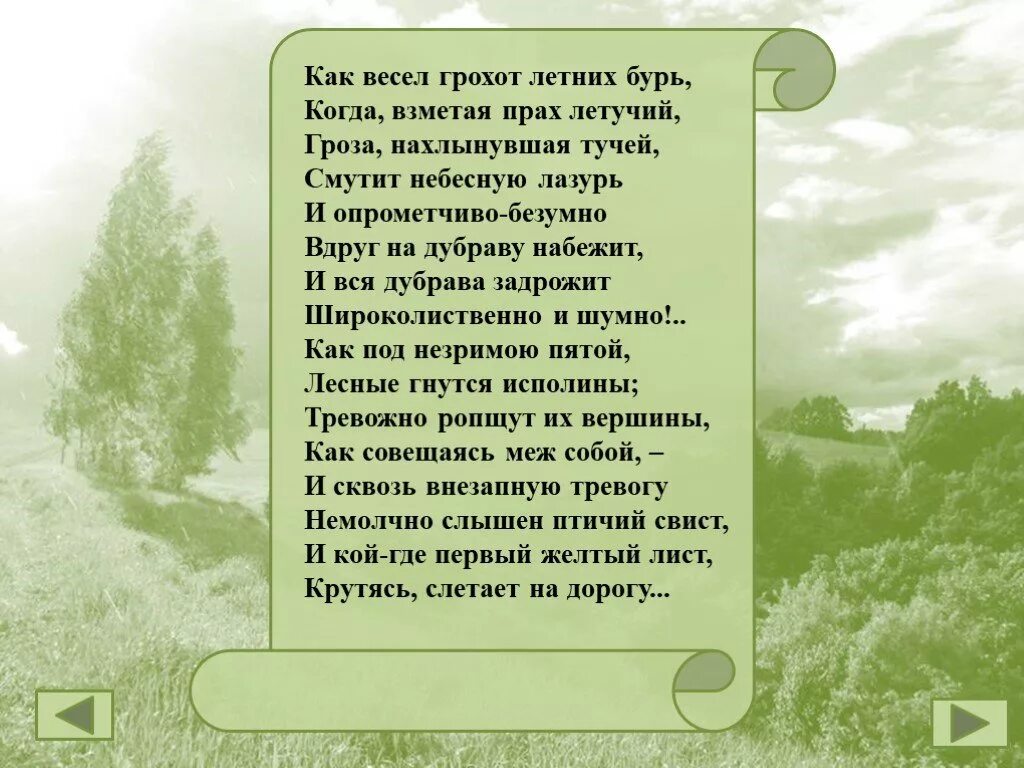 Как весел грохот летних бурь,
Когда, взметая прах летучий,
Гроза, нахлынувшая тучей,
Смутит небесную лазурь
И опрометчиво-безумно
Вдруг на дубраву набежит,
И вся дубрава задрожит
Широколиственно и шумно!..
Как под незримою пятой,
Лесные гнутся исполины;
Тревожно ропщут их вершины,
Как совещаясь меж собой, –
И сквозь внезапную тревогу
Немолчно слышен птичий свист,
И кой-где первый желтый лист,
Крутясь, слетает на дорогу...